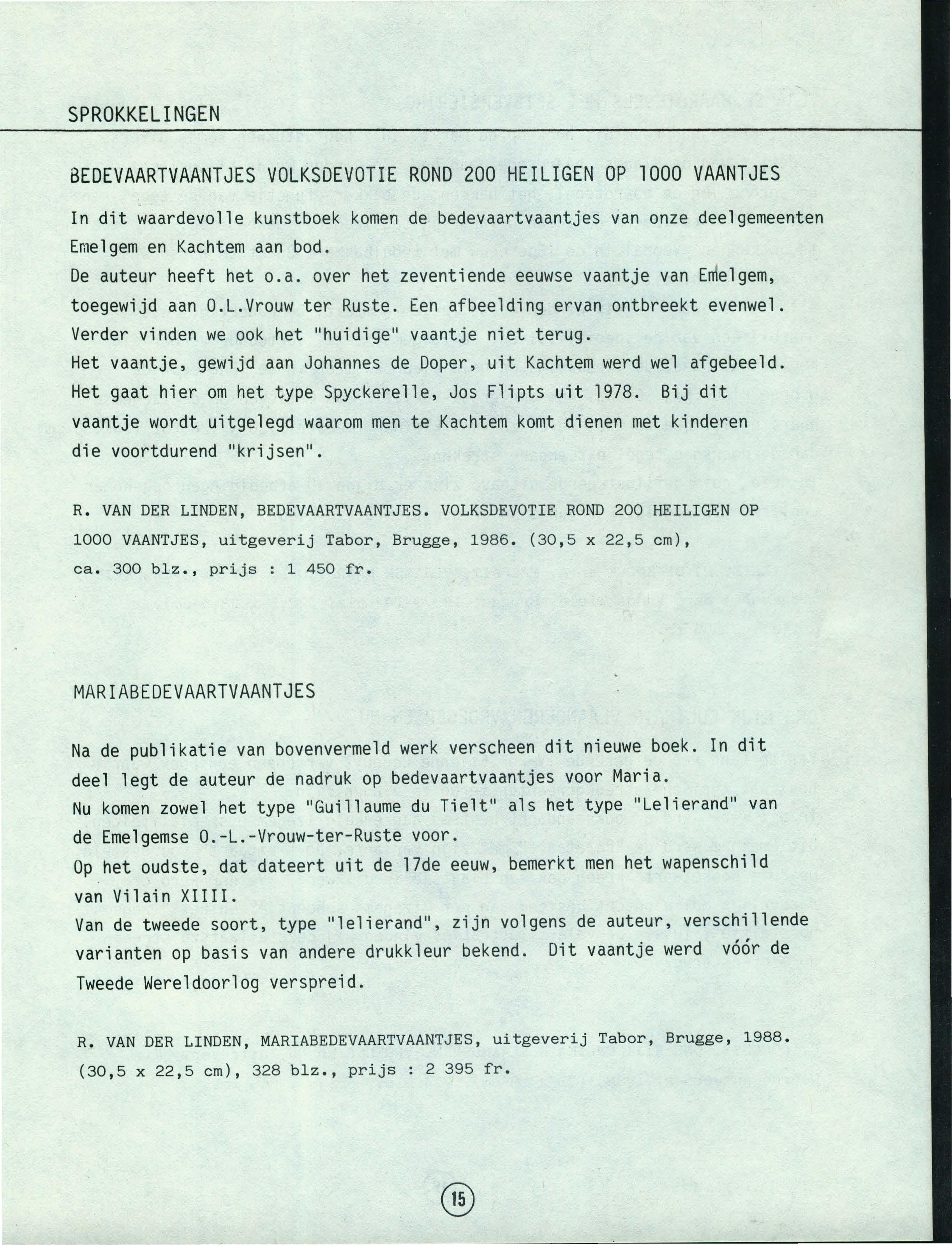 SPROKKELINGEN

BEDEVAARTVAANTJES VOLKSDEVOTIE ROND 200 HEILIGEN OP 1000 VAANTJES

In dit waardevolle kunstboek komen de bedevaartvaantjes van onze deelgemeenten Emelgem en Kachtem aan bod.
De auteur heeft het o.a. over het zeventiende eeuwse vaantje van Emelgem, toegewijd aan O.L.Vrouw ter Ruste. Een afbeelding ervan ontbreekt evenwel.
Verder vinden we ook het "huidige" vaantje niet terug.
Het vaantje, gewijd aan Johannes de Doper, uit Kachtem werd wel afgebeeld.
Het gaat hier om het type Spyckerelle, Jos Flipts uit 1978. Bij dit vaantje wordt uitgelegd waarom men te Kachtem komt dienen met kinderen die voortdurend "krijsen".

R. VAN DER LINDEN, BEDEVAARTVAANTJES. VOLKSDEVOTIE ROND 200 HEILIGEN OP 1000 VAANTJES, uitgeverij Tabor, Brugge, 1986. (30,5 x 22,5 cm), ca. 300 blz., prijs : 1 450 fr.

MARIABEDEVAARTVAANTJES

Na de publikatie van bovenvermeld werk verscheen dit nieuwe boek. In dit deel legt de auteur de nadruk op bedevaartvaantjes voor Maria.
Nu komen zowel het type "Guillaume du Tielt" als het type "Lelierand" van de Emelgemse O.-L.-Vrouw-ter-Ruste voor.
Op het oudste, dat dateert uit de 17de eeuw, bemerkt men het wapenschild van Vilain XIIII.
Van de tweede soort, type "lelierand", zijn volgens de auteur, verschillende varianten op basis van andere drukkleur bekend. Dit vaantje werd vóór de Tweede Wereldoorlog verspreid.

R. VAN DER LINDEN, MARIABEDEVAARTVAANTJES, uitgeverij Tabor, Brugge, 1988. (30,5 x 22,5 cm), 328 blz., prijs : 2 395 fr.

15